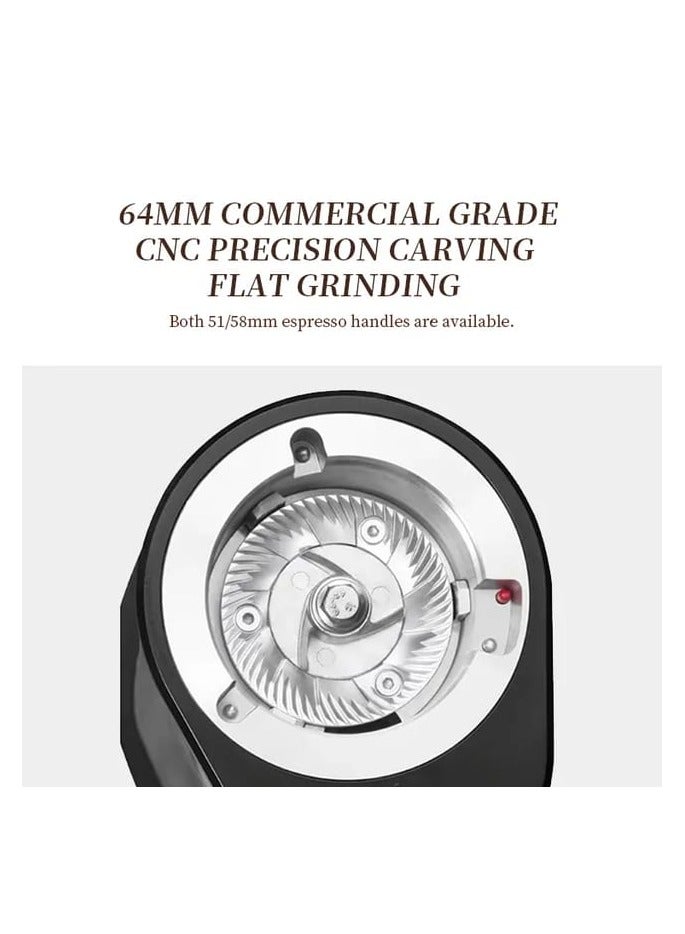 64MM COMMERCIAL GRADE
CNC PRECISION CARVING
FLAT GRINDING

Both 51/58mm espresso handles are available.